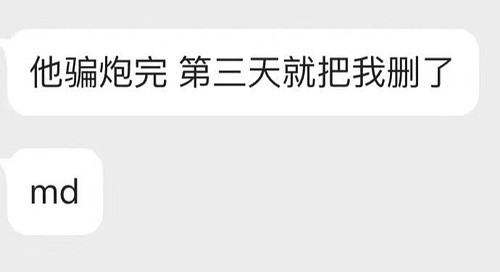 他骗炮完 第三天就把我删了

md